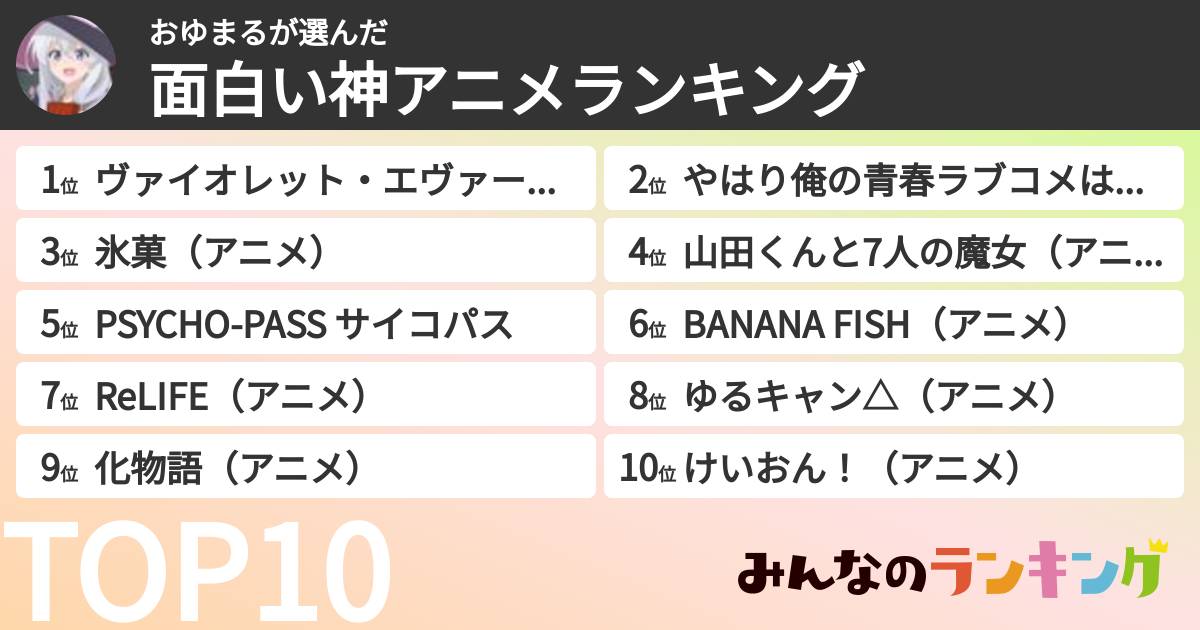 おゆまるが選んだ
面白い神アニメランキング

1位 ヴァイオレット・エヴァー...
2位 やはり俺の青春ラブコメは...
3位 氷菓（アニメ）
4位 山田くんと7人の魔女（アニ...
5位 PSYCHO-PASS サイコパス
6位 BANANA FISH（アニメ）
7位 ReLIFE（アニメ）
8位 ゆるキャン△（アニメ）
9位 化物語（アニメ）
10位 けいおん！（アニメ）

TOP10

みんなのランキング